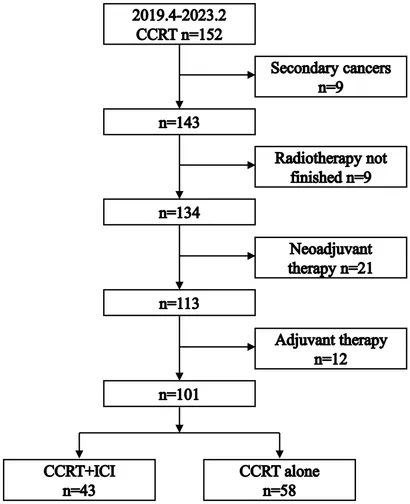 2019.4-2023.2
CCRT n=152

Secondary cancers
n=9

n=143

Radiotherapy not finished n=9

n=134

Neoadjuvant therapy n=21

n=113

Adjuvant therapy
n=12

n=101

CCRT+ICI
n=43

CCRT alone
n=58